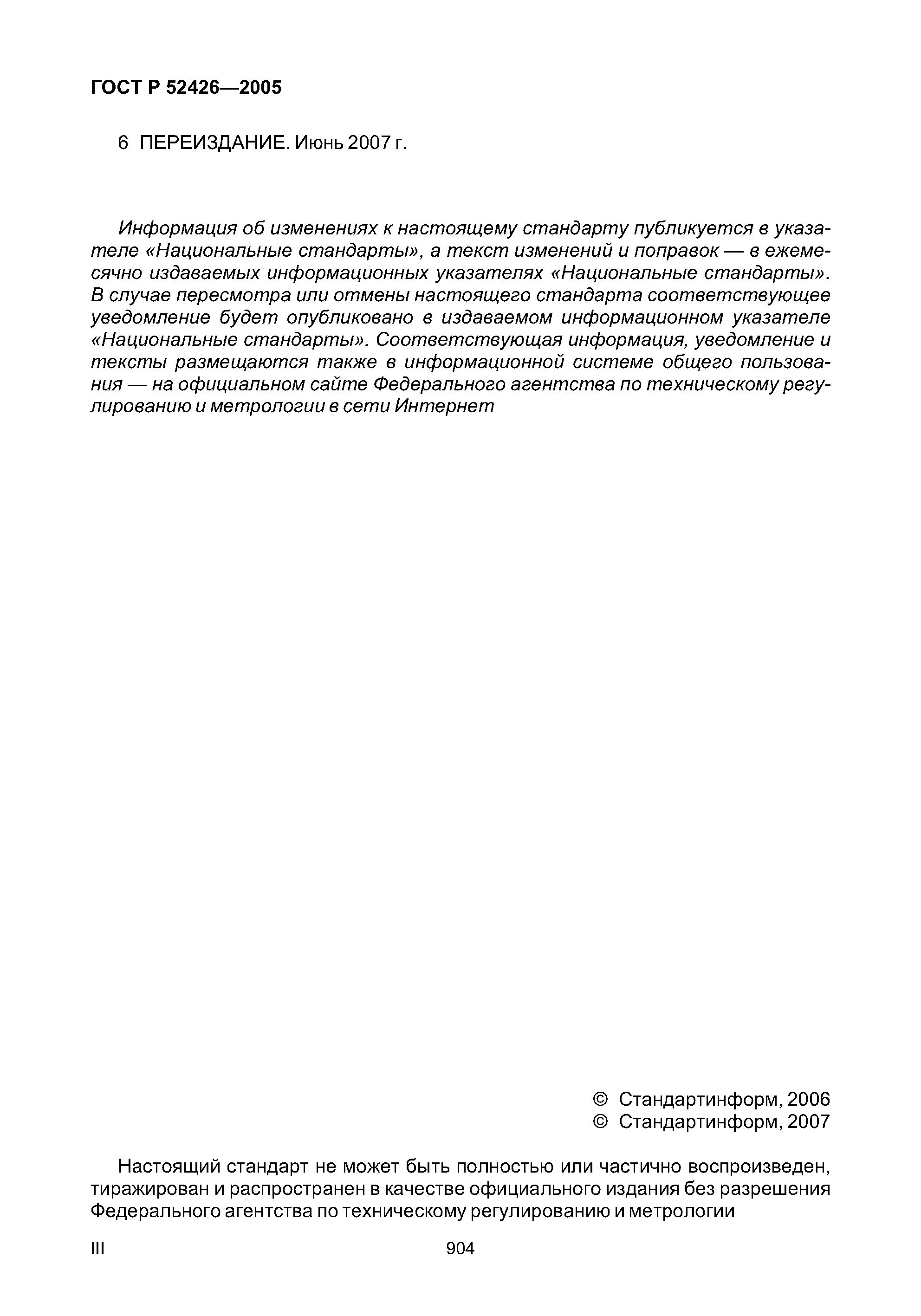 ГОСТ Р 52426—2005

6 ПЕРЕИЗДАНИЕ. Июнь 2007 г.

Информация об изменениях к настоящему стандарту публикуется в указателе «Национальные стандарты», а текст изменений и поправок — в ежемесячно издаваемых информационных указателях «Национальные стандарты». В случае пересмотра или отмены настоящего стандарта соответствующее уведомление будет опубликовано в издаваемом информационном указателе «Национальные стандарты». Соответствующая информация, уведомление и тексты размещаются также в информационной системе общего пользования — на официальном сайте Федерального агентства по техническому регулированию и метрологии в сети Интернет

© Стандартинформ, 2006
© Стандартинформ, 2007

Настоящий стандарт не может быть полностью или частично воспроизведен, тиражирован и распространен в качестве официального издания без разрешения Федерального агентства по техническому регулированию и метрологии

III

904